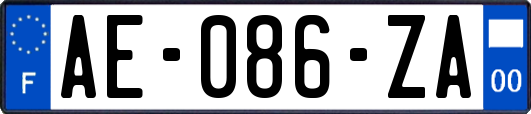 F

AE-086-ZA

00